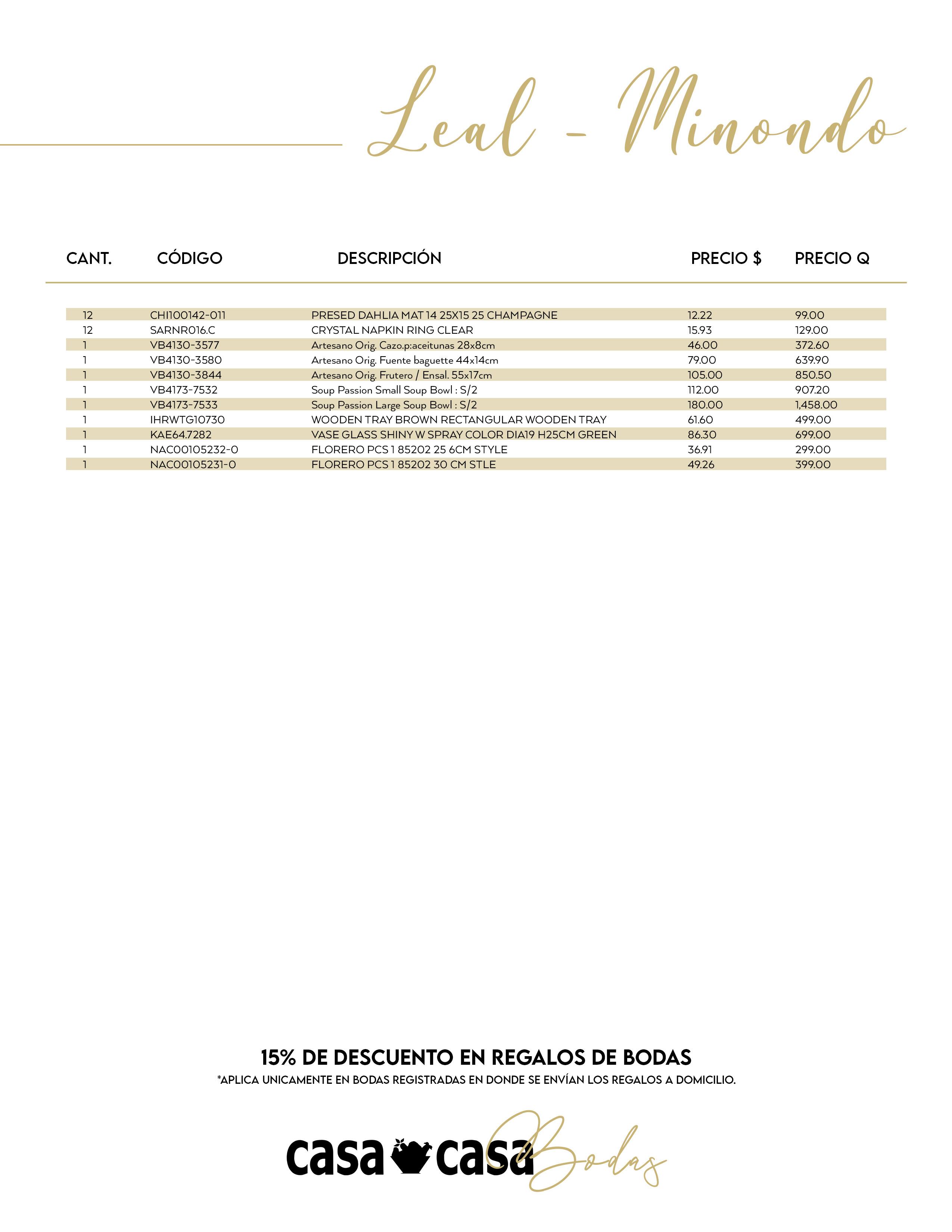 Leal - Minondo

| CANT. | CÓDIGO | DESCRIPCIÓN | PRECIO $ | PRECIO Q |
|---|---|---|---|---|
| 12 | CHI100142-011 | PRESED DAHLIA MAT 14 25X15 25 CHAMPAGNE | 12.22 | 99.00 |
| 12 | SARNR016.C | CRYSTAL NAPKIN RING CLEAR | 15.93 | 129.00 |
| 1 | VB4130-3577 | Artesano Orig. Cazo.p:aceitunas 28x8cm | 46.00 | 372.60 |
| 1 | VB4130-3580 | Artesano Orig. Fuente baguette 44x14cm | 79.00 | 639.90 |
| 1 | VB4130-3844 | Artesano Orig. Frutero / Ensal. 55x17cm | 105.00 | 850.50 |
| 1 | VB4173-7532 | Soup Passion Small Soup Bowl : S/2 | 112.00 | 907.20 |
| 1 | VB4173-7533 | Soup Passion Large Soup Bowl : S/2 | 180.00 | 1,458.00 |
| 1 | IHRWTG10730 | WOODEN TRAY BROWN RECTANGULAR WOODEN TRAY | 61.60 | 499.00 |
| 1 | KAE64.7282 | VASE GLASS SHINY W SPRAY COLOR DIA19 H25CM GREEN | 86.30 | 699.00 |
| 1 | NAC00105232-0 | FLORERO PCS 1 85202 25 6CM STYLE | 36.91 | 299.00 |
| 1 | NAC00105231-0 | FLORERO PCS 1 85202 30 CM STLE | 49.26 | 399.00 |

15% DE DESCUENTO EN REGALOS DE BODAS
*APLICA UNICAMENTE EN BODAS REGISTRADAS EN DONDE SE ENVÍAN LOS REGALOS A DOMICILIO.

casa casa Bodas